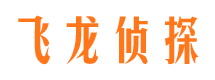 飞龙侦探